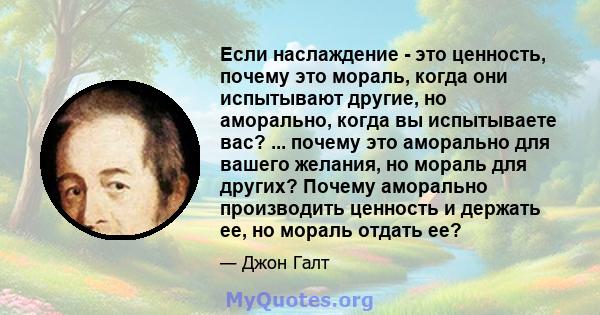 Если наслаждение - это ценность, почему это мораль, когда они испытывают другие, но аморально, когда вы испытываете вас? ... почему это аморально для вашего желания, но мораль для других? Почему аморально производить ценность и держать ее, но мораль отдать ее?

— Джон Галт

MyQuotes.org